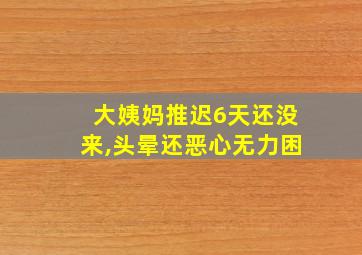 大姨妈推迟6天还没来,头晕还恶心无力困